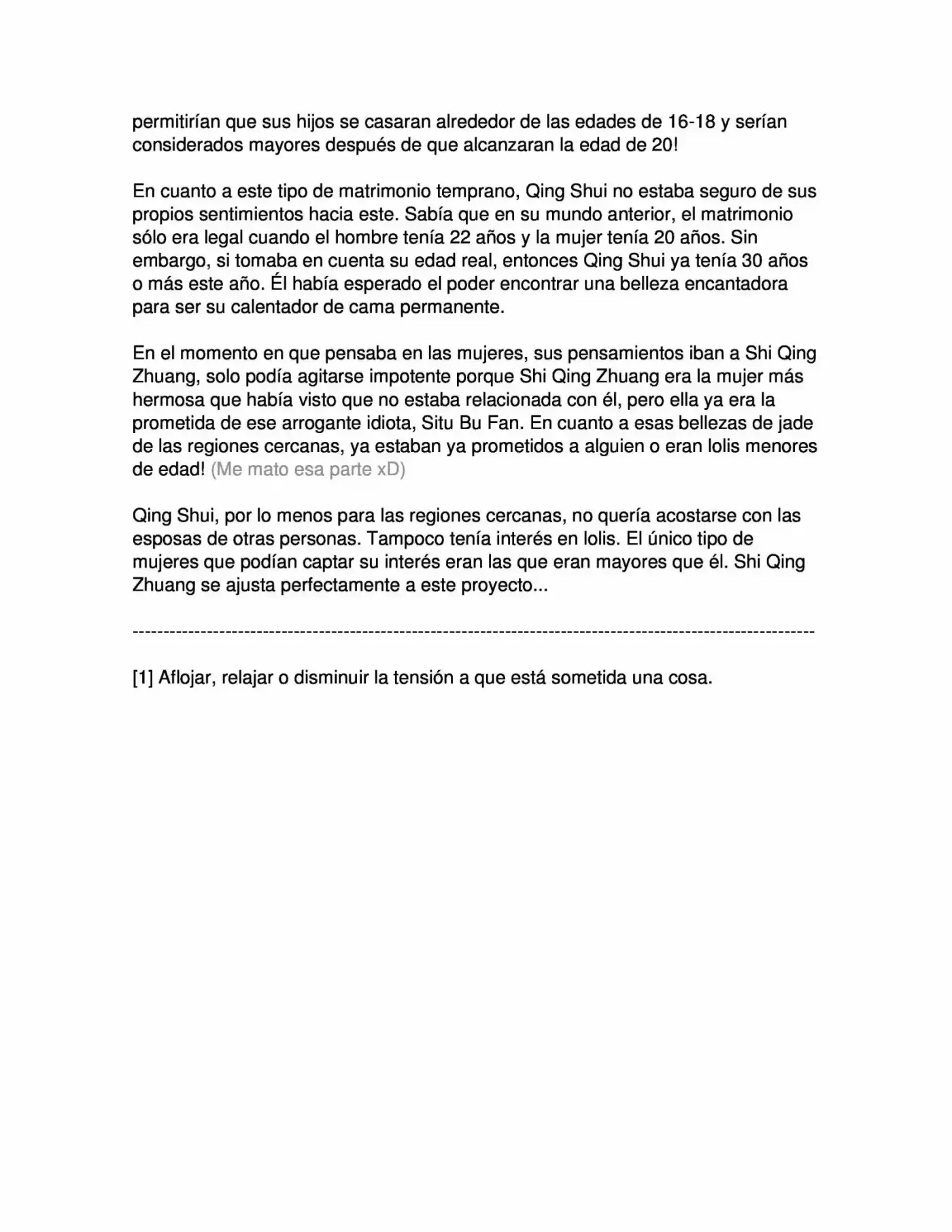 permitirían que sus hijos se casaran alrededor de las edades de 16-18 y serían considerados mayores después de que alcanzaran la edad de 20!

En cuanto a este tipo de matrimonio temprano, Qing Shui no estaba seguro de sus propios sentimientos hacia este. Sabía que en su mundo anterior, el matrimonio sólo era legal cuando el hombre tenía 22 años y la mujer tenía 20 años. Sin embargo, si tomaba en cuenta su edad real, entonces Qing Shui ya tenía 30 años o más este año. Él había esperado el poder encontrar una belleza encantadora para ser su calentador de cama permanente.

En el momento en que pensaba en las mujeres, sus pensamientos iban a Shi Qing Zhuang, solo podía agitarse impotente porque Shi Qing Zhuang era la mujer más hermosa que había visto que no estaba relacionada con él, pero ella ya era la prometida de ese arrogante idiota, Situ Bu Fan. En cuanto a esas bellezas de jade de las regiones cercanas, ya estaban ya prometidos a alguien o eran lolis menores de edad! (Me mato esa parte xD)

Qing Shui, por lo menos para las regiones cercanas, no quería acostarse con las esposas de otras personas. Tampoco tenía interés en lolis. El único tipo de mujeres que podían captar su interés eran las que eran mayores que él. Shi Qing Zhuang se ajusta perfectamente a este proyecto...

----------------------------------------------------------------------------------------------------------------

[1] Aflojar, relajar o disminuir la tensión a que está sometida una cosa.